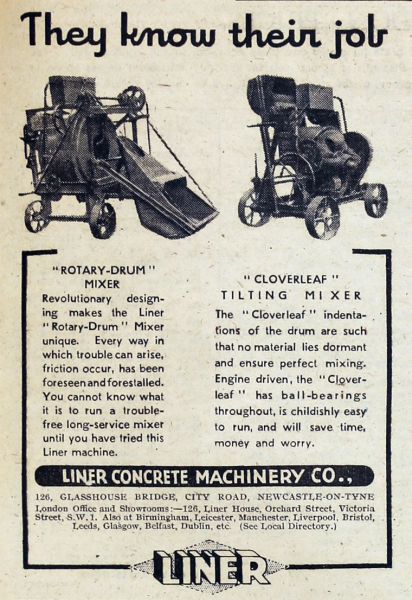 They know their job

"ROTARY-DRUM" MIXER

Revolutionary designing makes the Liner "Rotary-Drum" Mixer unique. Every way in which trouble can arise, friction occur, has been foreseen and forestalled. You cannot know what it is to run a trouble-free long-service mixer until you have tried this Liner machine.

"CLOVERLEAF" TILTING MIXER

The "Cloverleaf" indentations of the drum are such that no material lies dormant and ensure perfect mixing. Engine driven, the "Cloverleaf" has ball-bearings throughout, is childishly easy to run, and will save time, money and worry.

LINER CONCRETE MACHINERY CO.,

126, GLASSHOUSE BRIDGE, CITY ROAD, NEWCASTLE-ON-TYNE
London Office and Showrooms:—126, Liner House, Orchard Street, Victoria Street, S.W.1. Also at Birmingham, Leicester, Manchester, Liverpool, Bristol, Leeds, Glasgow, Belfast, Dublin, etc. (See Local Directory.)

LINER